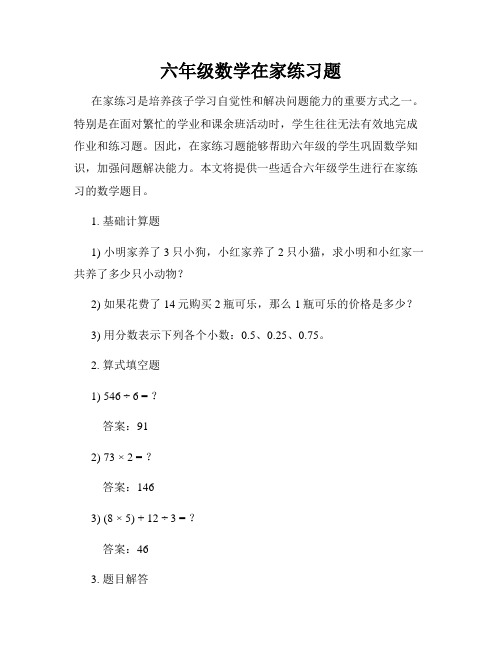 六年级数学在家练习题

在家练习是培养孩子学习自觉性和解决问题能力的重要方式之一。特别是在面对繁忙的学业和课余班活动时，学生往往无法有效地完成作业和练习题。因此，在家练习题能够帮助六年级的学生巩固数学知识，加强问题解决能力。本文将提供一些适合六年级学生进行在家练习的数学题目。

1. 基础计算题

1) 小明家养了 3 只小狗，小红家养了 2 只小猫，求小明和小红家一共养了多少只小动物？

2) 如果花费了 14 元购买 2 瓶可乐，那么 1 瓶可乐的价格是多少？

3) 用分数表示下列各个小数：0.5、0.25、0.75。

2. 算式填空题

1) $546 \div 6 = ?$

答案：91

2) $73 \times 2 = ?$

答案：146

3) $(8 \times 5) + 12 \div 3 = ?$

答案：46

3. 题目解答